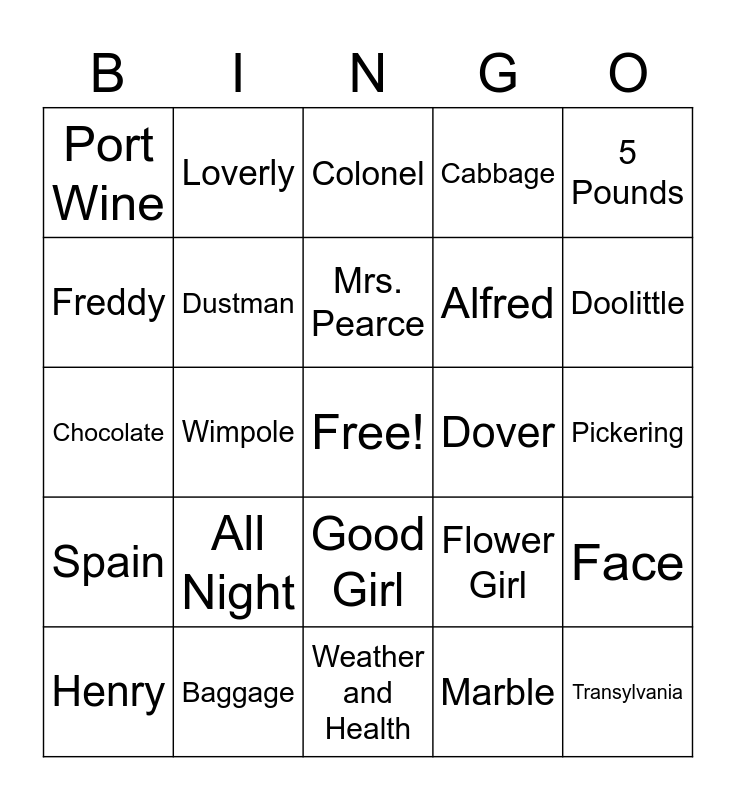 | B | I | N | G | O |
|---|---|---|---|---|
| Port Wine | Loverly | Colonel | Cabbage | 5 Pounds |
| Freddy | Dustman | Mrs. Pearce | Alfred | Doolittle |
| Chocolate | Wimpole | Free! | Dover | Pickering |
| Spain | All Night | Good Girl | Flower Girl | Face |
| Henry | Baggage | Weather and Health | Marble | Transylvania |